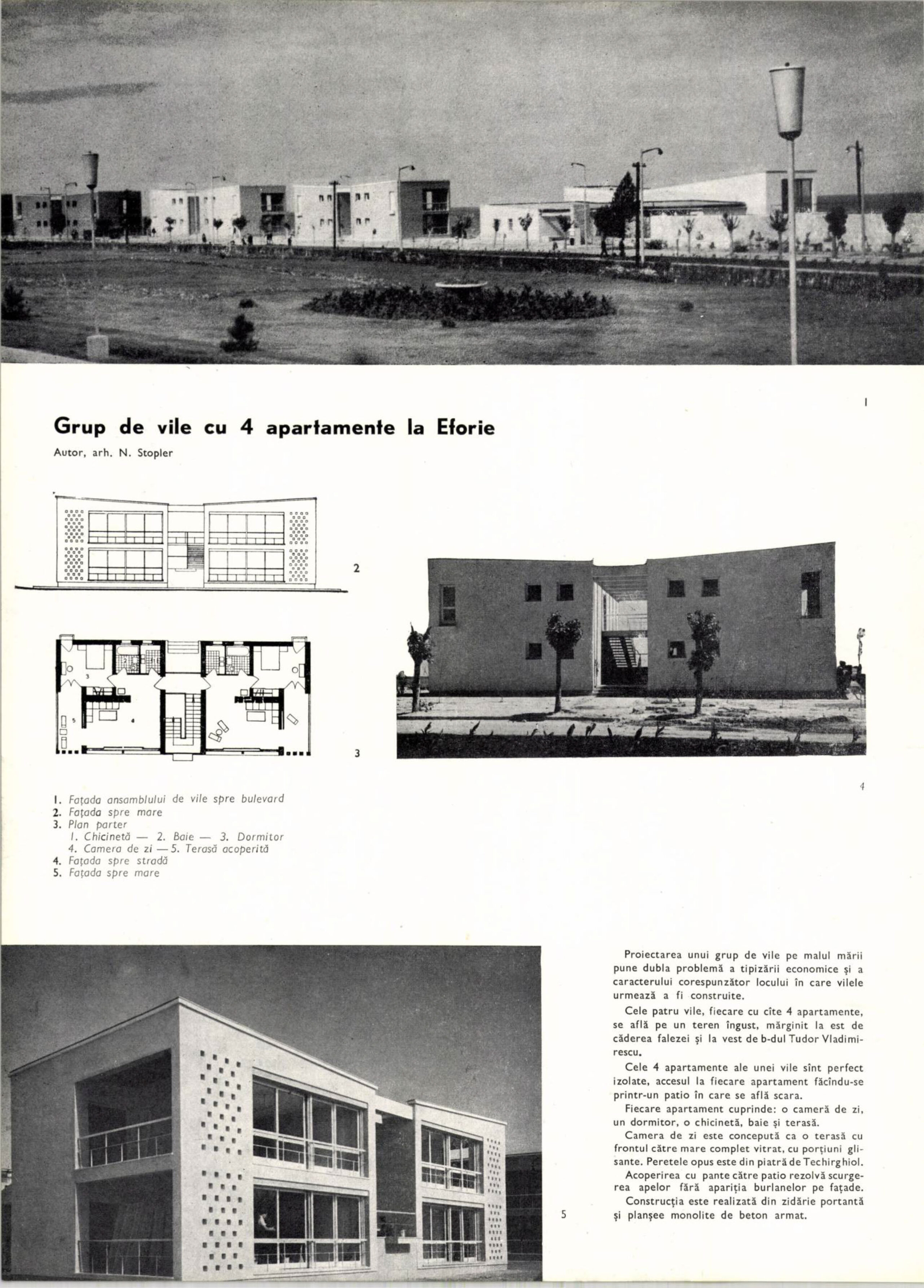 1

Grup de vile cu 4 apartamente la Eforie

Autor, arh. N. Stopler

2

3

4

1. Fațada ansamblului de vile spre bulevard
2. Fațada spre mare
3. Plan parter
1. Chicinetă — 2. Baie — 3. Dormitor
4. Camera de zi — 5. Terasă acoperită
4. Fațada spre stradă
5. Fațada spre mare

5

Proiectarea unui grup de vile pe malul mării pune dubla problemă a tipizării economice și a caracterului corespunzător locului în care vilele urmează a fi construite.

Cele patru vile, fiecare cu cîte 4 apartamente, se află pe un teren îngust, mărginit la est de căderea falezei și la vest de b-dul Tudor Vladimirescu.

Cele 4 apartamente ale unei vile sînt perfect izolate, accesul la fiecare apartament făcîndu-se printr-un patio în care se află scara.

Fiecare apartament cuprinde: o cameră de zi, un dormitor, o chicinetă, baie și terasă.

Camera de zi este concepută ca o terasă cu frontul către mare complet vitrat, cu porțiuni glisante. Peretele opus este din piatră de Techirghiol.

Acoperirea cu pante către patio rezolvă scurgerea apelor fără apariția burlanelor pe fațade.

Construcția este realizată din zidărie portantă și planșee monolite de beton armat.